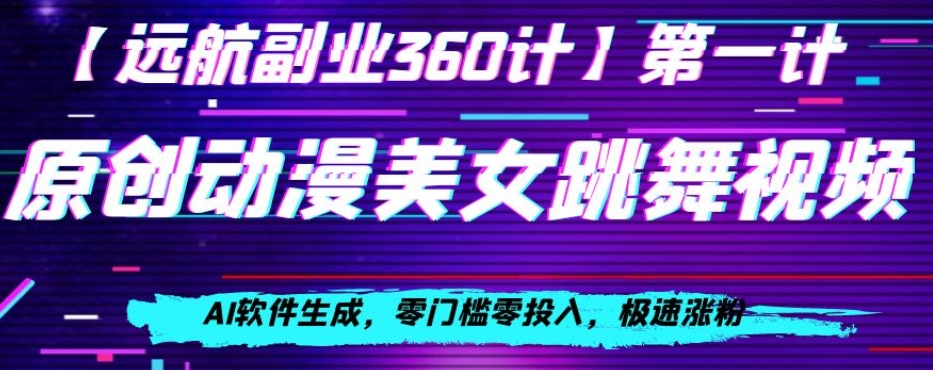 【远航副业360计】第一计

原创动漫美女跳舞视频

AI软件生成，零门槛零投入，极速涨粉